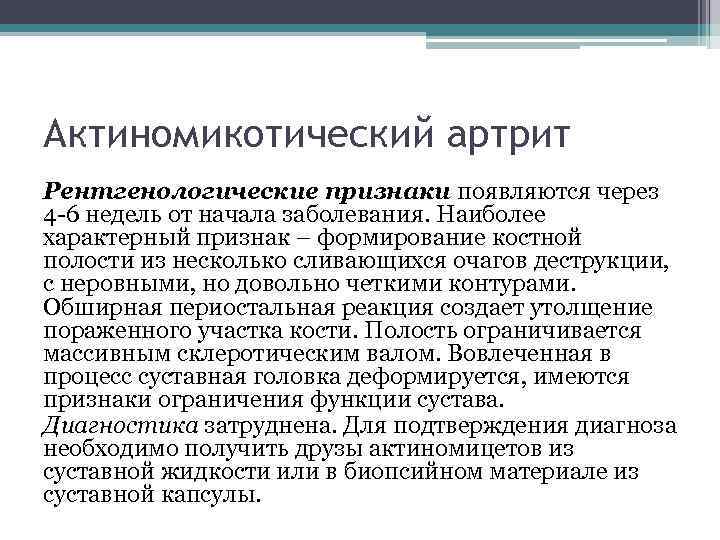 Актиномикотический артрит

Рентгенологические признаки появляются через 4-6 недель от начала заболевания. Наиболее характерный признак – формирование костной полости из несколько сливающихся очагов деструкции, с неровными, но довольно четкими контурами. Обширная периостальная реакция создает утолщение пораженного участка кости. Полость ограничивается массивным склеротическим валом. Вовлеченная в процесс суставная головка деформируется, имеются признаки ограничения функции сустава.

Диагностика затруднена. Для подтверждения диагноза необходимо получить друзы актиномицетов из суставной жидкости или в биопсийном материале из суставной капсулы.